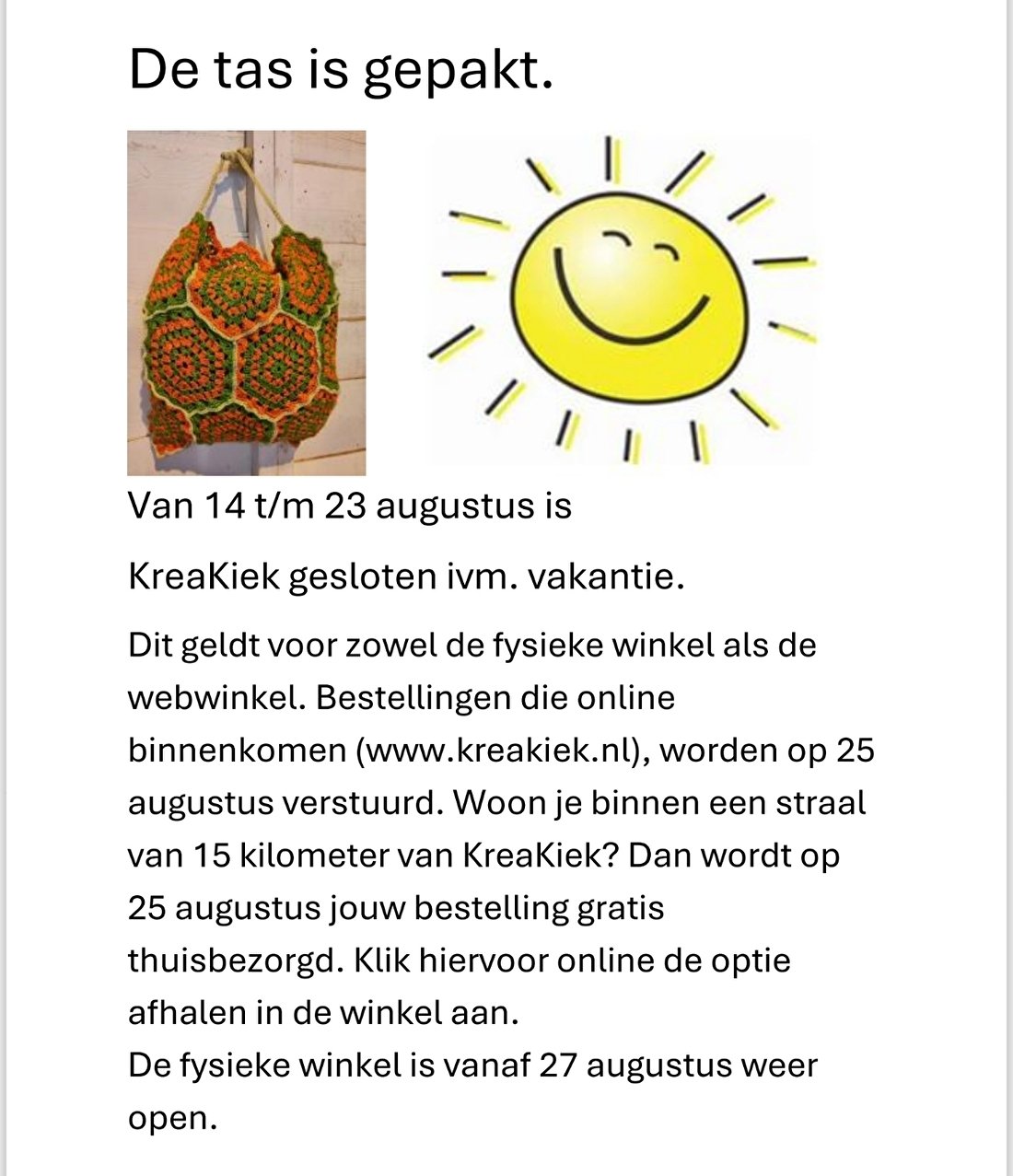 De tas is gepakt.

Van 14 t/m 23 augustus is

KreaKiek gesloten ivm. vakantie.

Dit geldt voor zowel de fysieke winkel als de webwinkel. Bestellingen die online binnenkomen (www.kreakiek.nl), worden op 25 augustus verstuurd. Woon je binnen een straal van 15 kilometer van KreaKiek? Dan wordt op 25 augustus jouw bestelling gratis thuisbezorgd. Klik hiervoor online de optie afhalen in de winkel aan.
De fysieke winkel is vanaf 27 augustus weer open.